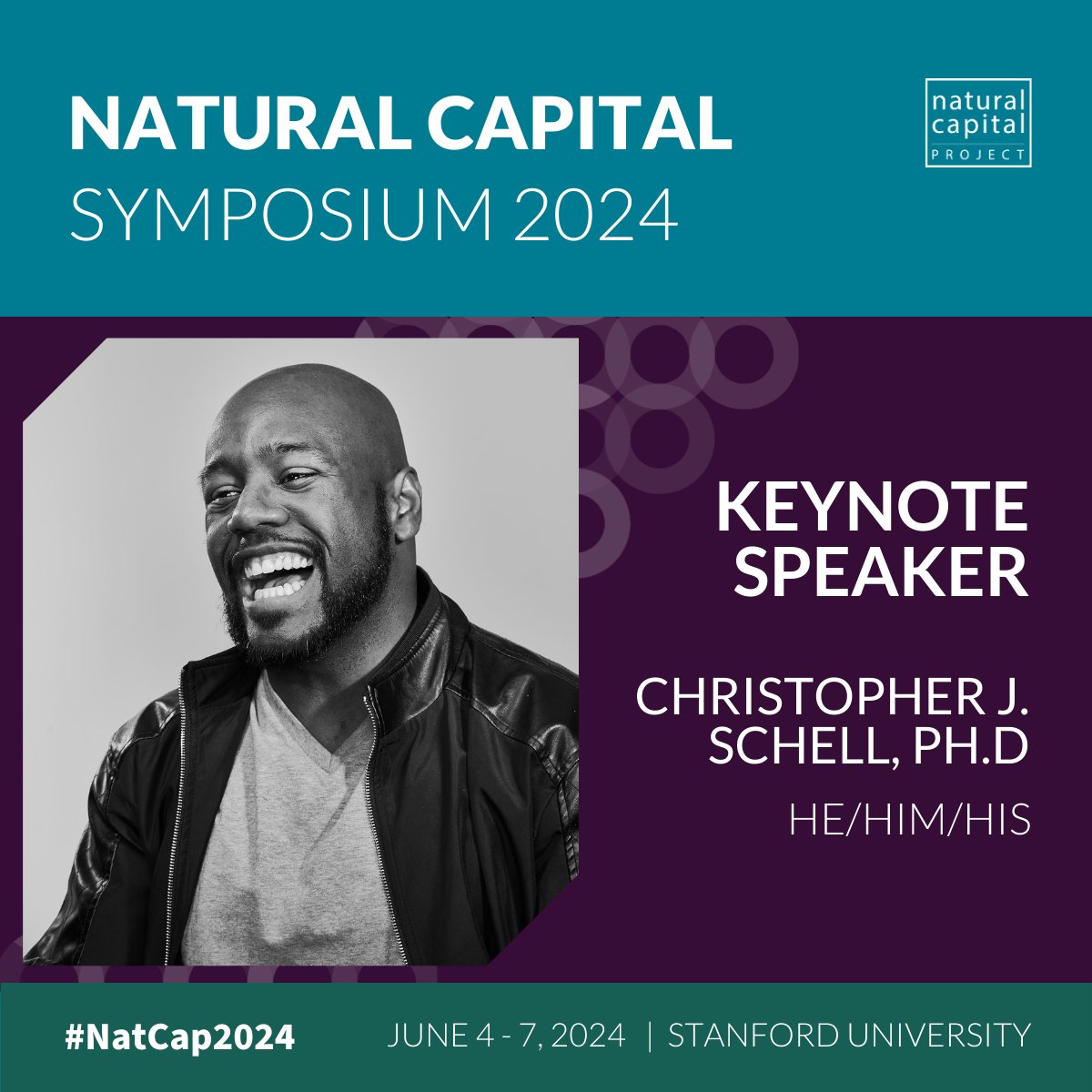 NATURAL CAPITAL
SYMPOSIUM 2024

natural capital PROJECT

KEYNOTE SPEAKER

CHRISTOPHER J. SCHELL, PH.D

HE/HIM/HIS

#NatCap2024

JUNE 4 - 7, 2024 | STANFORD UNIVERSITY